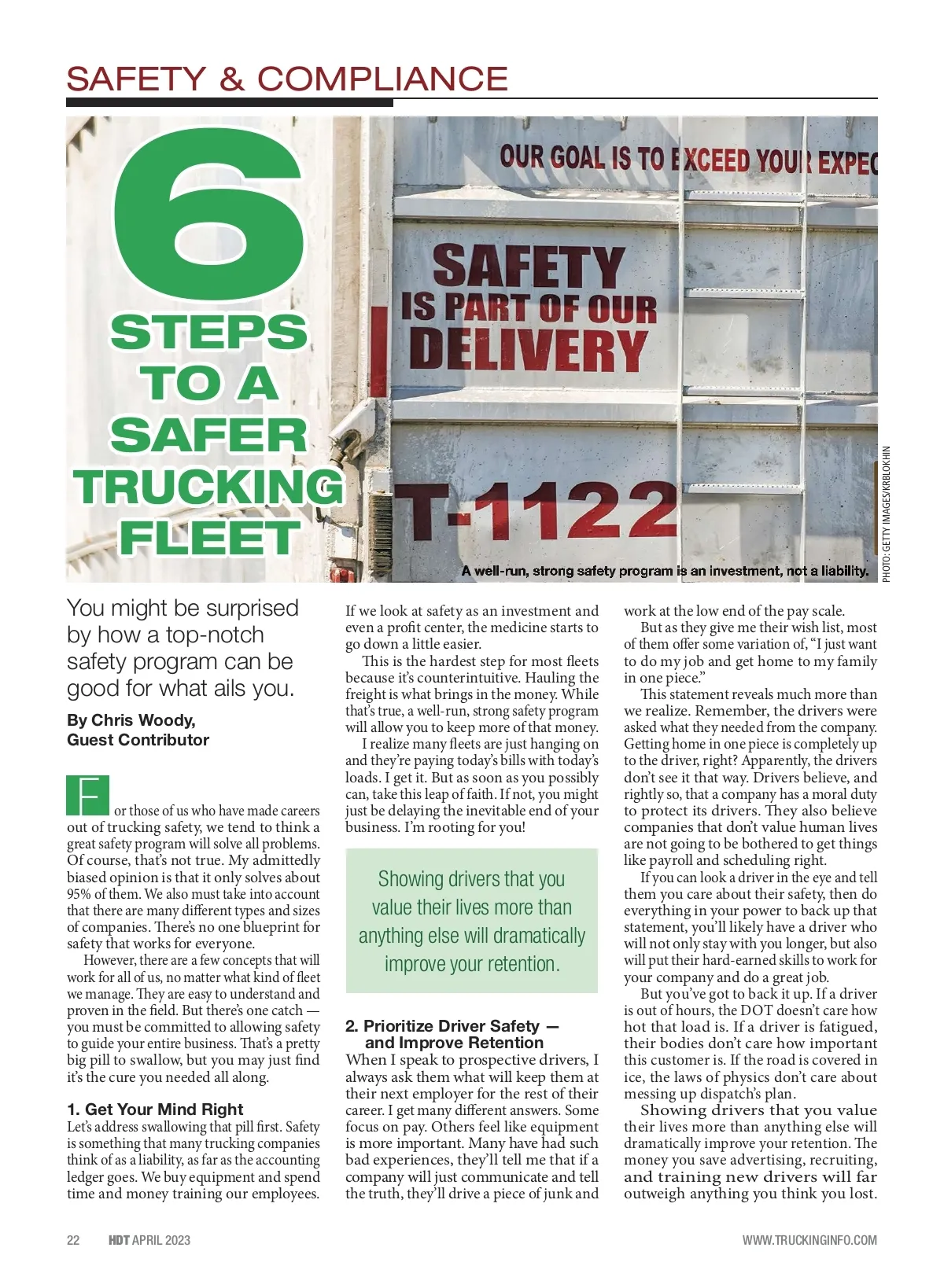 SAFETY & COMPLIANCE

6 STEPS TO A SAFER TRUCKING FLEET

OUR GOAL IS TO EXCEED YOUR EXPEC

SAFETY IS PART OF OUR DELIVERY

T-1122

A well-run, strong safety program is an investment, not a liability.

PHOTO: GETTY IMAGES/KRBLOKHIN

You might be surprised by how a top-notch safety program can be good for what ails you.

By Chris Woody, Guest Contributor

For those of us who have made careers out of trucking safety, we tend to think a great safety program will solve all problems. Of course, that's not true. My admittedly biased opinion is that it only solves about 95% of them. We also must take into account that there are many different types and sizes of companies. There's no one blueprint for safety that works for everyone.

However, there are a few concepts that will work for all of us, no matter what kind of fleet we manage. They are easy to understand and proven in the field. But there's one catch — you must be committed to allowing safety to guide your entire business. That's a pretty big pill to swallow, but you may just find it's the cure you needed all along.

1. Get Your Mind Right

Let's address swallowing that pill first. Safety is something that many trucking companies think of as a liability, as far as the accounting ledger goes. We buy equipment and spend time and money training our employees. If we look at safety as an investment and even a profit center, the medicine starts to go down a little easier.

This is the hardest step for most fleets because it's counterintuitive. Hauling the freight is what brings in the money. While that's true, a well-run, strong safety program will allow you to keep more of that money.

I realize many fleets are just hanging on and they're paying today's bills with today's loads. I get it. But as soon as you possibly can, take this leap of faith. If not, you might just be delaying the inevitable end of your business. I'm rooting for you!

Showing drivers that you value their lives more than anything else will dramatically improve your retention.

2. Prioritize Driver Safety — and Improve Retention

When I speak to prospective drivers, I always ask them what will keep them at their next employer for the rest of their career. I get many different answers. Some focus on pay. Others feel like equipment is more important. Many have had such bad experiences, they'll tell me that if a company will just communicate and tell the truth, they'll drive a piece of junk and work at the low end of the pay scale.

But as they give me their wish list, most of them offer some variation of, "I just want to do my job and get home to my family in one piece."

This statement reveals much more than we realize. Remember, the drivers were asked what they needed from the company. Getting home in one piece is completely up to the driver, right? Apparently, the drivers don't see it that way. Drivers believe, and rightly so, that a company has a moral duty to protect its drivers. They also believe companies that don't value human lives are not going to be bothered to get things like payroll and scheduling right.

If you can look a driver in the eye and tell them you care about their safety, then do everything in your power to back up that statement, you'll likely have a driver who will not only stay with you longer, but also will put their hard-earned skills to work for your company and do a great job.

But you've got to back it up. If a driver is out of hours, the DOT doesn't care how hot that load is. If a driver is fatigued, their bodies don't care how important this customer is. If the road is covered in ice, the laws of physics don't care about messing up dispatch's plan.

Showing drivers that you value their lives more than anything else will dramatically improve your retention. The money you save advertising, recruiting, and training new drivers will far outweigh anything you think you lost.

22 HDT APRIL 2023 WWW.TRUCKINGINFO.COM